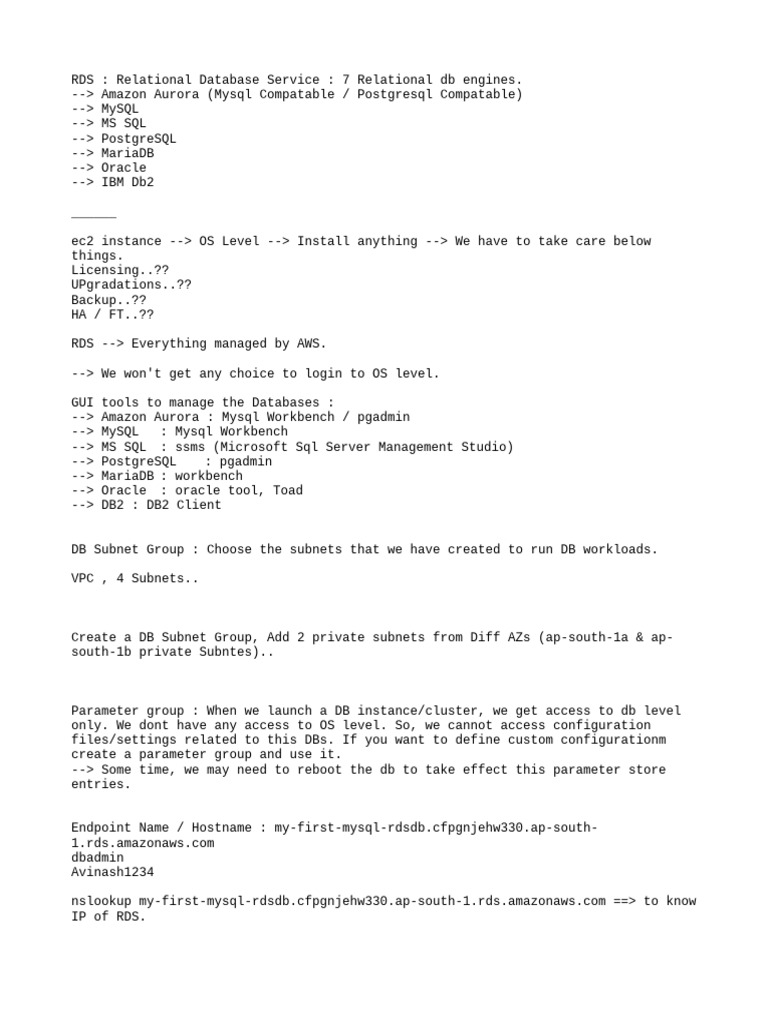 RDS : Relational Database Service : 7 Relational db engines.
--> Amazon Aurora (Mysql Compatable / Postgresql Compatable)
--> MySQL
--> MS SQL
--> PostgreSQL
--> MariaDB
--> Oracle
--> IBM Db2

______

ec2 instance --> OS Level --> Install anything --> We have to take care below things.
Licensing..??
UPgradations..??
Backup..??
HA / FT..??

RDS --> Everything managed by AWS.

--> We won't get any choice to login to OS level.

GUI tools to manage the Databases :
--> Amazon Aurora : Mysql Workbench / pgadmin
--> MySQL : Mysql Workbench
--> MS SQL : ssms (Microsoft Sql Server Management Studio)
--> PostgreSQL : pgadmin
--> MariaDB : workbench
--> Oracle : oracle tool, Toad
--> DB2 : DB2 Client

DB Subnet Group : Choose the subnets that we have created to run DB workloads.

VPC , 4 Subnets..

Create a DB Subnet Group, Add 2 private subnets from Diff AZs (ap-south-1a & ap-south-1b private Subntes)..

Parameter group : When we launch a DB instance/cluster, we get access to db level only. We dont have any access to OS level. So, we cannot access configuration files/settings related to this DBs. If you want to define custom configurationm create a parameter group and use it.
--> Some time, we may need to reboot the db to take effect this parameter store entries.

Endpoint Name / Hostname : my-first-mysql-rdsdb.cfpgnjehw330.ap-south-1.rds.amazonaws.com
dbadmin
Avinash1234

nslookup my-first-mysql-rdsdb.cfpgnjehw330.ap-south-1.rds.amazonaws.com ==> to know IP of RDS.